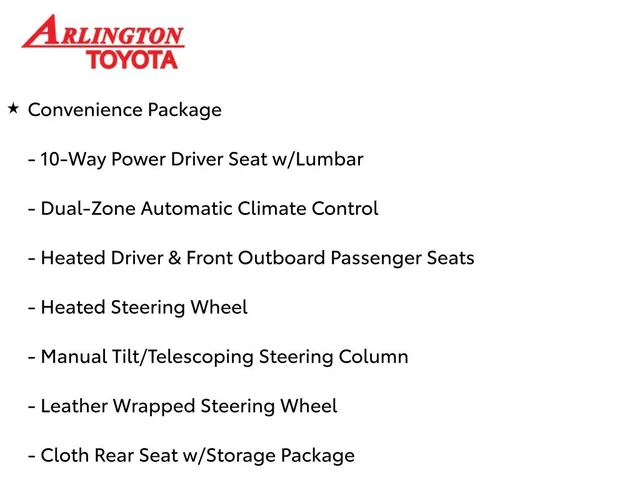 ARLINGTON
TOYOTA

★ Convenience Package

- 10-Way Power Driver Seat w/Lumbar

- Dual-Zone Automatic Climate Control

- Heated Driver & Front Outboard Passenger Seats

- Heated Steering Wheel

- Manual Tilt/Telescoping Steering Column

- Leather Wrapped Steering Wheel

- Cloth Rear Seat w/Storage Package